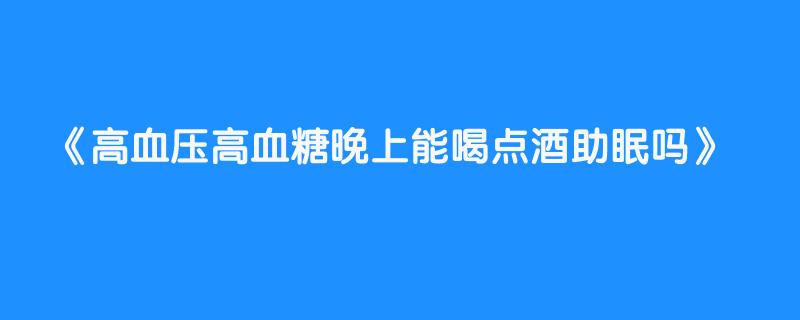 《高血压高血糖晚上能喝点酒助眠吗》